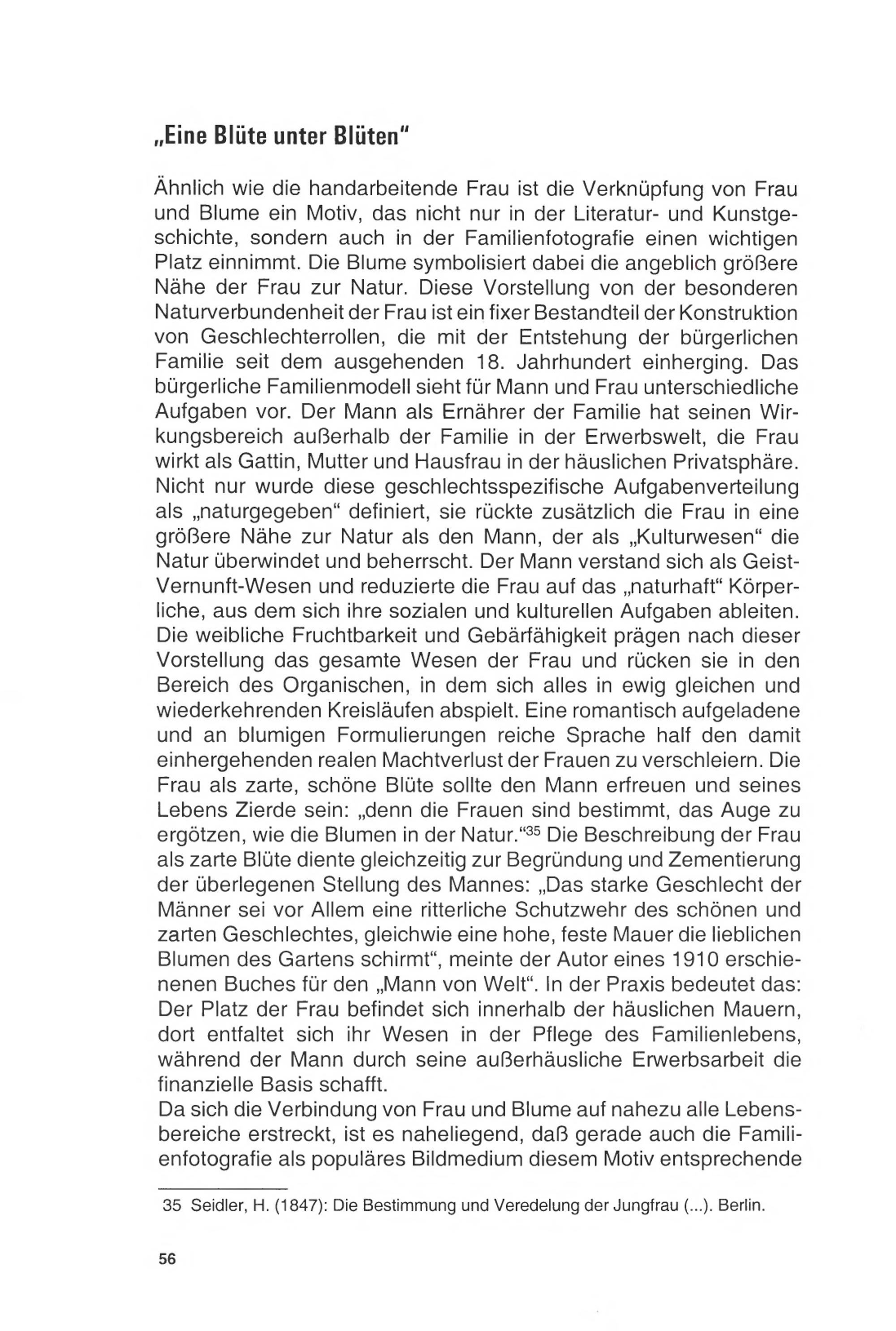 „Eine Blüte unter Blüten"

Ähnlich wie die handarbeitende Frau ist die Verknüpfung von Frau und Blume ein Motiv, das nicht nur in der Literatur- und Kunstgeschichte, sondern auch in der Familienfotografie einen wichtigen Platz einnimmt. Die Blume symbolisiert dabei die angeblich größere Nähe der Frau zur Natur. Diese Vorstellung von der besonderen Naturverbundenheit der Frau ist ein fixer Bestandteil der Konstruktion von Geschlechterrollen, die mit der Entstehung der bürgerlichen Familie seit dem ausgehenden 18. Jahrhundert einherging. Das bürgerliche Familienmodell sieht für Mann und Frau unterschiedliche Aufgaben vor. Der Mann als Ernährer der Familie hat seinen Wirkungsbereich außerhalb der Familie in der Erwerbswelt, die Frau wirkt als Gattin, Mutter und Hausfrau in der häuslichen Privatsphäre. Nicht nur wurde diese geschlechtsspezifische Aufgabenverteilung als „naturgegeben" definiert, sie rückte zusätzlich die Frau in eine größere Nähe zur Natur als den Mann, der als „Kulturwesen" die Natur überwindet und beherrscht. Der Mann verstand sich als Geist-Vernunft-Wesen und reduzierte die Frau auf das „naturhaft" Körperliche, aus dem sich ihre sozialen und kulturellen Aufgaben ableiten. Die weibliche Fruchtbarkeit und Gebärfähigkeit prägen nach dieser Vorstellung das gesamte Wesen der Frau und rücken sie in den Bereich des Organischen, in dem sich alles in ewig gleichen und wiederkehrenden Kreisläufen abspielt. Eine romantisch aufgeladene und an blumigen Formulierungen reiche Sprache half den damit einhergehenden realen Machtverlust der Frauen zu verschleiern. Die Frau als zarte, schöne Blüte sollte den Mann erfreuen und seines Lebens Zierde sein: „denn die Frauen sind bestimmt, das Auge zu ergötzen, wie die Blumen in der Natur."$^{35}$ Die Beschreibung der Frau als zarte Blüte diente gleichzeitig zur Begründung und Zementierung der überlegenen Stellung des Mannes: „Das starke Geschlecht der Männer sei vor Allem eine ritterliche Schutzwehr des schönen und zarten Geschlechtes, gleichwie eine hohe, feste Mauer die lieblichen Blumen des Gartens schirmt", meinte der Autor eines 1910 erschienenen Buches für den „Mann von Welt". In der Praxis bedeutet das: Der Platz der Frau befindet sich innerhalb der häuslichen Mauern, dort entfaltet sich ihr Wesen in der Pflege des Familienlebens, während der Mann durch seine außerhäusliche Erwerbsarbeit die finanzielle Basis schafft.
Da sich die Verbindung von Frau und Blume auf nahezu alle Lebensbereiche erstreckt, ist es naheliegend, daß gerade auch die Familienfotografie als populäres Bildmedium diesem Motiv entsprechende

35 Seidler, H. (1847): Die Bestimmung und Veredelung der Jungfrau (...). Berlin.

56